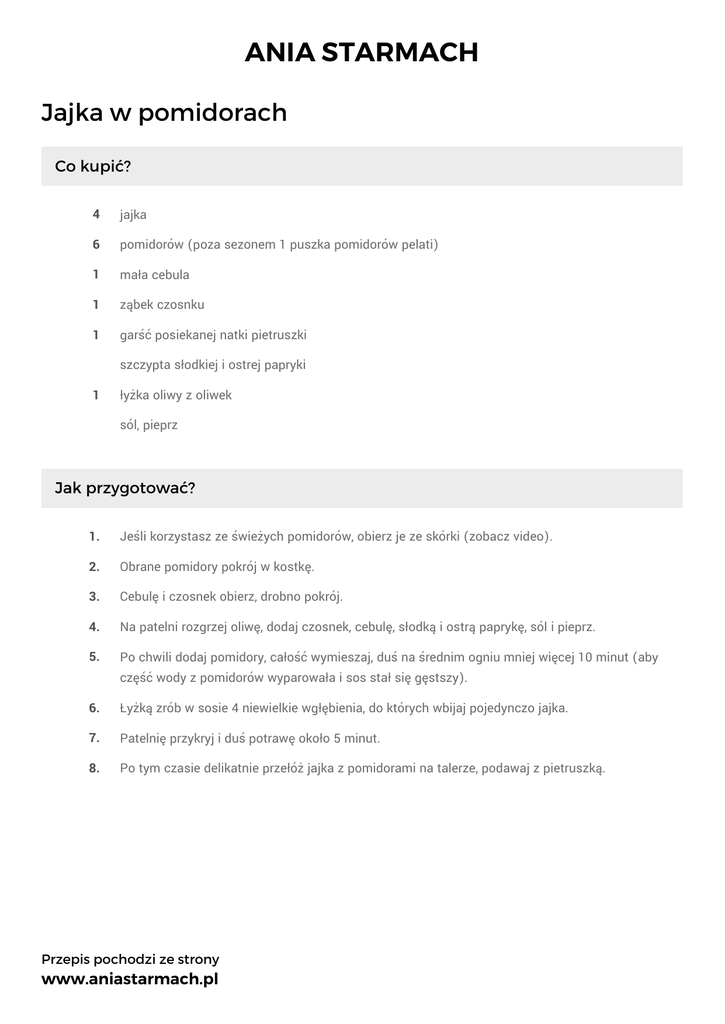 ANIA STARMACH

Jajka w pomidorach

Co kupić?

4 jajka

6 pomidorów (poza sezonem 1 puszka pomidorów pelati)

1 mała cebula

1 ząbek czosnku

1 garść posiekanej natki pietruszki

szczypta słodkiej i ostrej papryki

1 łyżka oliwy z oliwek

sól, pieprz

Jak przygotować?

1. Jeśli korzystasz ze świeżych pomidorów, obierz je ze skórki (zobacz video).

2. Obrane pomidory pokrój w kostkę.

3. Cebulę i czosnek obierz, drobno pokrój.

4. Na patelni rozgrzej oliwę, dodaj czosnek, cebulę, słodką i ostrą paprykę, sól i pieprz.

5. Po chwili dodaj pomidory, całość wymieszaj, duś na średnim ogniu mniej więcej 10 minut (aby część wody z pomidorów wyparowała i sos stał się gęstszy).

6. Łyżką zrób w sosie 4 niewielkie wgłębienia, do których wbijaj pojedynczo jajka.

7. Patelnię przykryj i duś potrawę około 5 minut.

8. Po tym czasie delikatnie przełóż jajka z pomidorami na talerze, podawaj z pietruszką.

Przepis pochodzi ze strony
www.aniastarmach.pl